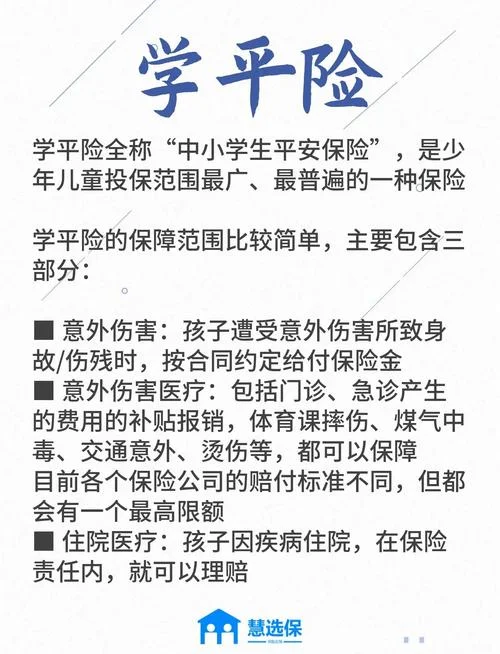 学平险

学平险全称“中小学生平安保险”，是少年儿童投保范围最广、最普遍的一种保险

学平险的保障范围比较简单，主要包含三部分：

■ 意外伤害：孩子遭受意外伤害所致身故/伤残时，按合同约定给付保险金
■ 意外伤害医疗：包括门诊、急诊产生的费用的补贴报销，体育课摔伤、煤气中毒、交通意外、烫伤等，都可以保障
目前各个保险公司的赔付标准不同，但都会有一个最高限额
■ 住院医疗：孩子因疾病住院，在保险责任内，就可以理赔

慧选保